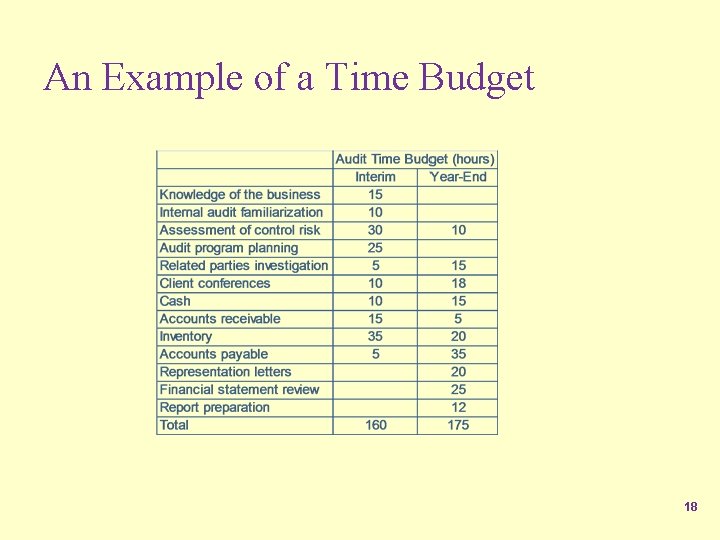 An Example of a Time Budget

| | Audit Time Budget (hours) | |
|---|---|---|
| | Interim | Year-End |
| Knowledge of the business | 15 | |
| Internal audit familiarization | 10 | |
| Assessment of control risk | 30 | 10 |
| Audit program planning | 25 | |
| Related parties investigation | 5 | 15 |
| Client conferences | 10 | 18 |
| Cash | 10 | 15 |
| Accounts receivable | 15 | 5 |
| Inventory | 35 | 20 |
| Accounts payable | 5 | 35 |
| Representation letters | | 20 |
| Financial statement review | | 25 |
| Report preparation | | 12 |
| Total | 160 | 175 |

18